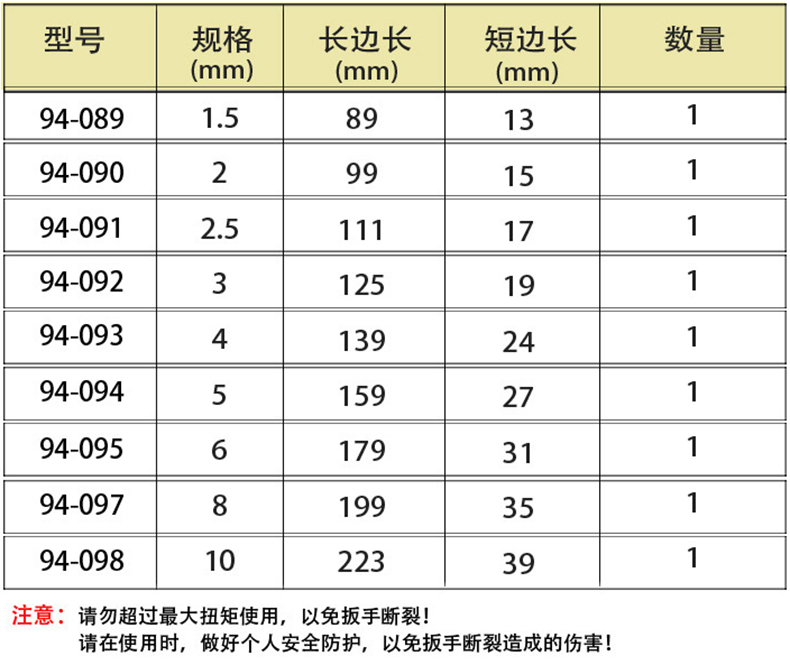 | 型号 | 规格(mm) | 长边长(mm) | 短边长(mm) | 数量 |
|---|---|---|---|---|
| 94-089 | 1.5 | 89 | 13 | 1 |
| 94-090 | 2 | 99 | 15 | 1 |
| 94-091 | 2.5 | 111 | 17 | 1 |
| 94-092 | 3 | 125 | 19 | 1 |
| 94-093 | 4 | 139 | 24 | 1 |
| 94-094 | 5 | 159 | 27 | 1 |
| 94-095 | 6 | 179 | 31 | 1 |
| 94-097 | 8 | 199 | 35 | 1 |
| 94-098 | 10 | 223 | 39 | 1 |

注意：请勿超过最大扭矩使用，以免扳手断裂！
请在使用时，做好个人安全防护，以免扳手断裂造成的伤害！